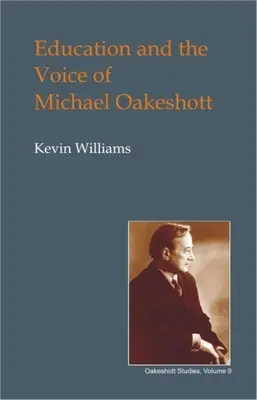 Education and the Voice of Michael Oakeshott

Kevin Williams

Oakeshott Studies, Volume 9